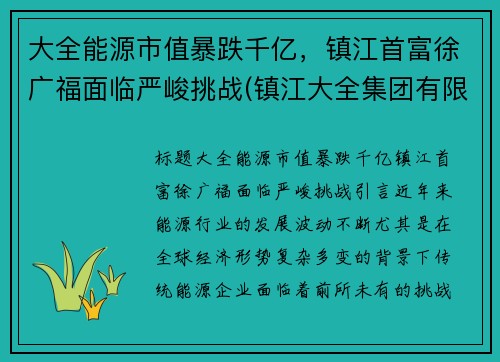 大全能源市值暴跌千亿，镇江首富徐广福面临严峻挑战(镇江大全集团有限

标题大全能源市值暴跌千亿镇江首富徐广福面临严峻挑战引言近年来能源行业的发展波动不断尤其是在全球经济形势复杂多变的背景下传统能源企业面临着前所未有的挑战